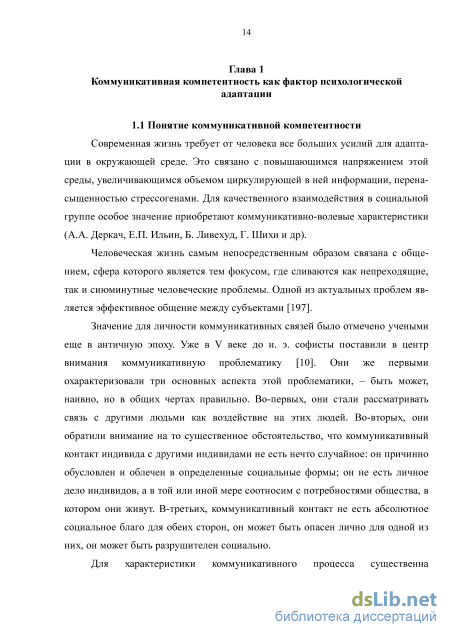 14

Глава 1
Коммуникативная компетентность как фактор психологической адаптации

1.1 Понятие коммуникативной компетентности

Современная жизнь требует от человека все больших усилий для адаптации в окружающей среде. Это связано с повышающимся напряжением этой среды, увеличивающимся объемом циркулирующей в ней информации, перенасыщенностью стрессогенами. Для качественного взаимодействия в социальной группе особое значение приобретают коммуникативно-волевые характеристики (А.А. Деркач, Е.П. Ильин, Б. Ливехуд, Г. Шихи и др).

Человеческая жизнь самым непосредственным образом связана с общением, сфера которого является тем фокусом, где сливаются как непреходящие, так и сиюминутные человеческие проблемы. Одной из актуальных проблем является эффективное общение между субъектами [197].

Значение для личности коммуникативных связей было отмечено учеными еще в античную эпоху. Уже в V веке до н. э. софисты поставили в центр внимания коммуникативную проблематику [10]. Они же первыми охарактеризовали три основных аспекта этой проблематики, – быть может, наивно, но в общих чертах правильно. Во-первых, они стали рассматривать связь с другими людьми как воздействие на этих людей. Во-вторых, они обратили внимание на то существенное обстоятельство, что коммуникативный контакт индивида с другими индивидами не есть нечто случайное: он причинно обусловлен и облечен в определенные социальные формы; он не есть личное дело индивидов, а в той или иной мере соотносим с потребностями общества, в котором они живут. В-третьих, коммуникативный контакт не есть абсолютное социальное благо для обеих сторон, он может быть опасен лично для одной из них, он может быть разрушителен социально.

Для характеристики коммуникативного процесса существенна

dsLib.net
библиотека диссертаций